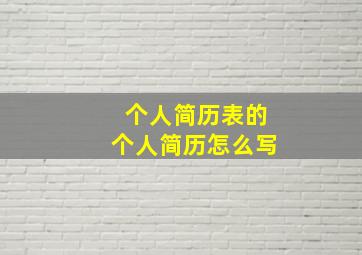 个人简历表的
个人简历怎么写